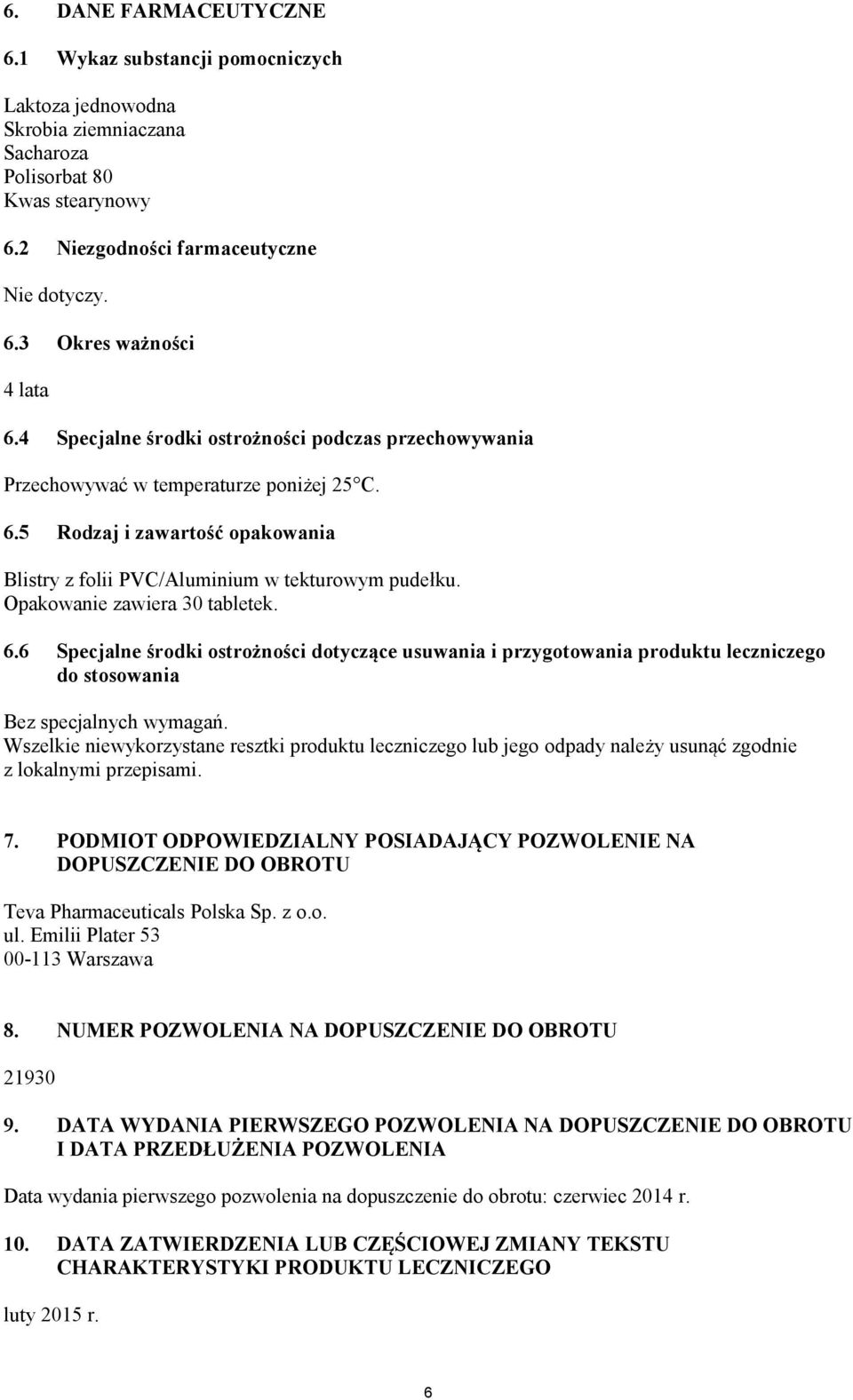 6. DANE FARMACEUTYCZNE

6.1 Wykaz substancji pomocniczych

Laktoza jednowodna
Skrobia ziemniaczana
Sacharoza
Polisorbat 80
Kwas stearynowy

6.2 Niezgodności farmaceutyczne

Nie dotyczy.

6.3 Okres ważności

4 lata

6.4 Specjalne środki ostrożności podczas przechowywania

Przechowywać w temperaturze poniżej 25°C.

6.5 Rodzaj i zawartość opakowania

Blistry z folii PVC/Aluminium w tekturowym pudełku.
Opakowanie zawiera 30 tabletek.

6.6 Specjalne środki ostrożności dotyczące usuwania i przygotowania produktu leczniczego do stosowania

Bez specjalnych wymagań.
Wszelkie niewykorzystane resztki produktu leczniczego lub jego odpady należy usunąć zgodnie z lokalnymi przepisami.

7. PODMIOT ODPOWIEDZIALNY POSIADAJĄCY POZWOLENIE NA DOPUSZCZENIE DO OBROTU

Teva Pharmaceuticals Polska Sp. z o.o.
ul. Emilii Plater 53
00-113 Warszawa

8. NUMER POZWOLENIA NA DOPUSZCZENIE DO OBROTU

21930

9. DATA WYDANIA PIERWSZEGO POZWOLENIA NA DOPUSZCZENIE DO OBROTU I DATA PRZEDŁUŻENIA POZWOLENIA

Data wydania pierwszego pozwolenia na dopuszczenie do obrotu: czerwiec 2014 r.

10. DATA ZATWIERDZENIA LUB CZĘŚCIOWEJ ZMIANY TEKSTU CHARAKTERYSTYKI PRODUKTU LECZNICZEGO

luty 2015 r.

6